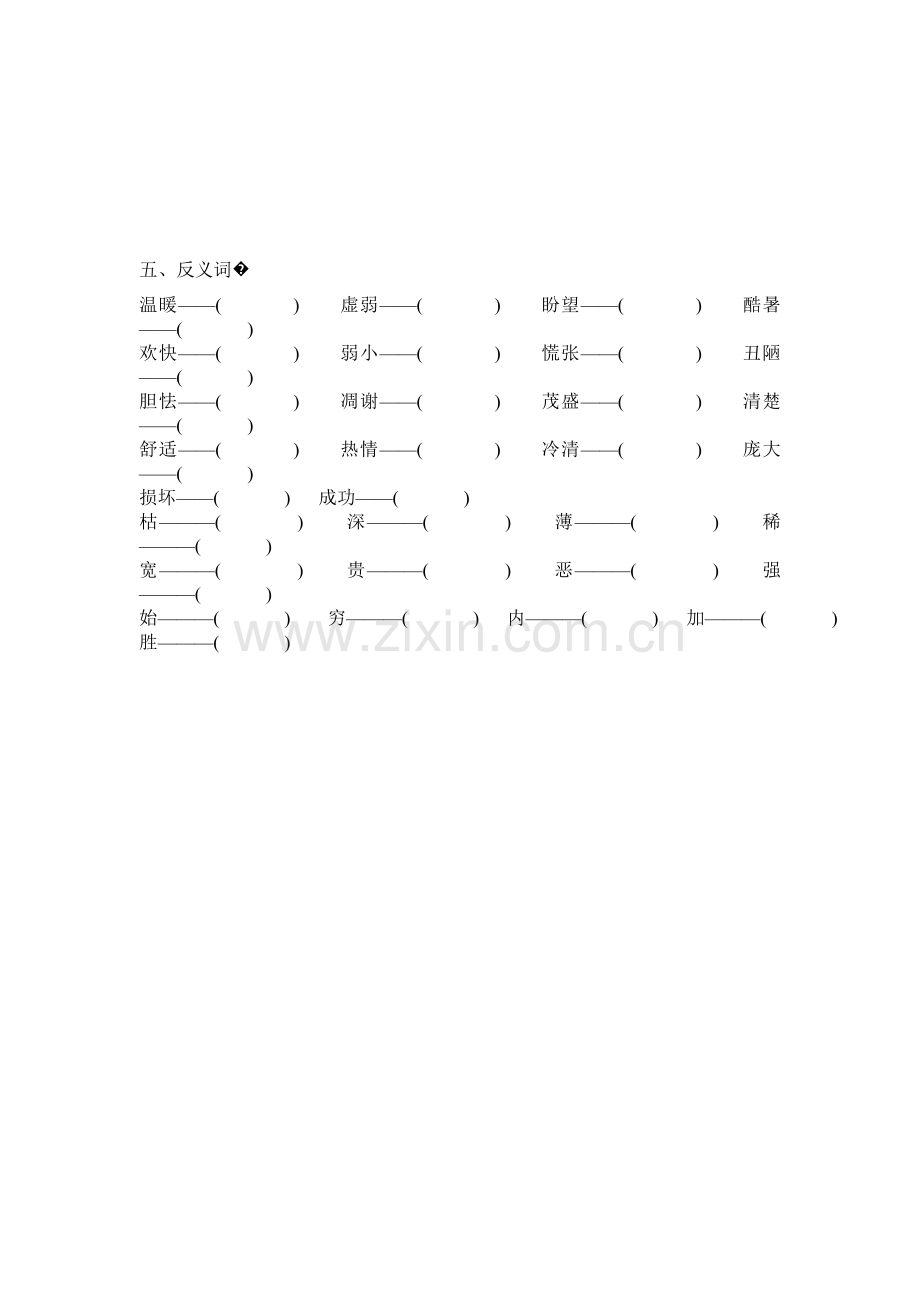 五、反义词�

温暖——(　　　) 虚弱——(　　　) 盼望——(　　　) 酷暑——(　　　)
欢快——(　　　) 弱小——(　　　) 慌张——(　　　) 丑陋——(　　　)
胆怯——(　　　) 凋谢——(　　　) 茂盛——(　　　) 清楚——(　　　)
舒适——(　　　) 热情——(　　　) 冷清——(　　　) 庞大——(　　　)
损坏——(　　　) 成功——(　　　)
枯———(　　　) 深———(　　　) 薄———(　　　) 稀———(　　　)
宽———(　　　) 贵———(　　　) 恶———(　　　) 强———(　　　)
始———(　　　) 穷———(　　　) 内———(　　　) 加———(　　　)
胜———(　　　)

www.zixin.com.cn